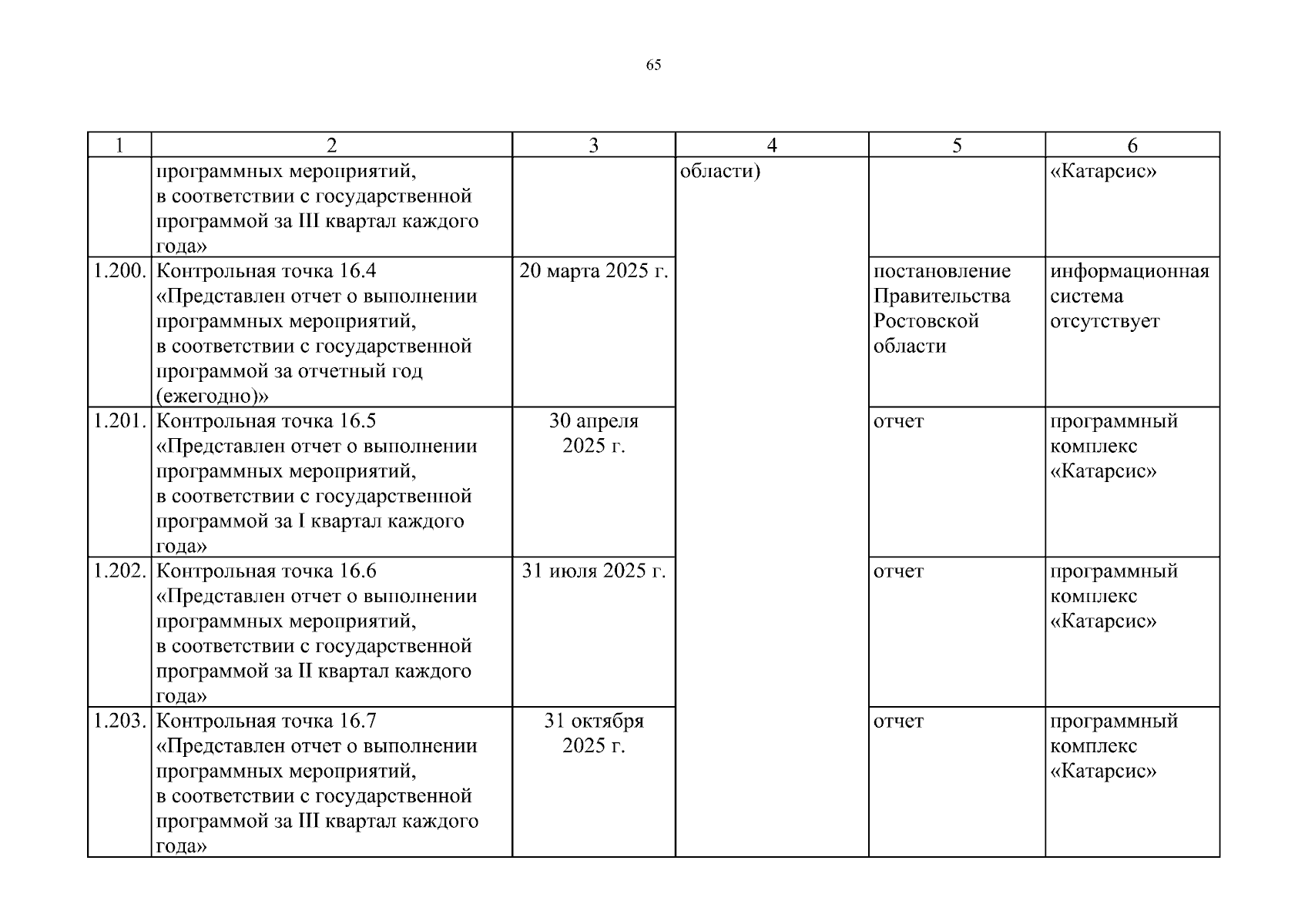 65

| 1 | 2 | 3 | 4 | 5 | 6 |
|---|---|---|---|---|---|
| | программных мероприятий, в соответствии с государственной программой за III квартал каждого года» | | области) | | «Катарсис» |
| 1.200. | Контрольная точка 16.4 «Представлен отчет о выполнении программных мероприятий, в соответствии с государственной программой за отчетный год (ежегодно)» | 20 марта 2025 г. | | постановление Правительства Ростовской области | информационная система отсутствует |
| 1.201. | Контрольная точка 16.5 «Представлен отчет о выполнении программных мероприятий, в соответствии с государственной программой за I квартал каждого года» | 30 апреля 2025 г. | | отчет | программный комплекс «Катарсис» |
| 1.202. | Контрольная точка 16.6 «Представлен отчет о выполнении программных мероприятий, в соответствии с государственной программой за II квартал каждого года» | 31 июля 2025 г. | | отчет | программный комплекс «Катарсис» |
| 1.203. | Контрольная точка 16.7 «Представлен отчет о выполнении программных мероприятий, в соответствии с государственной программой за III квартал каждого года» | 31 октября 2025 г. | | отчет | программный комплекс «Катарсис» |